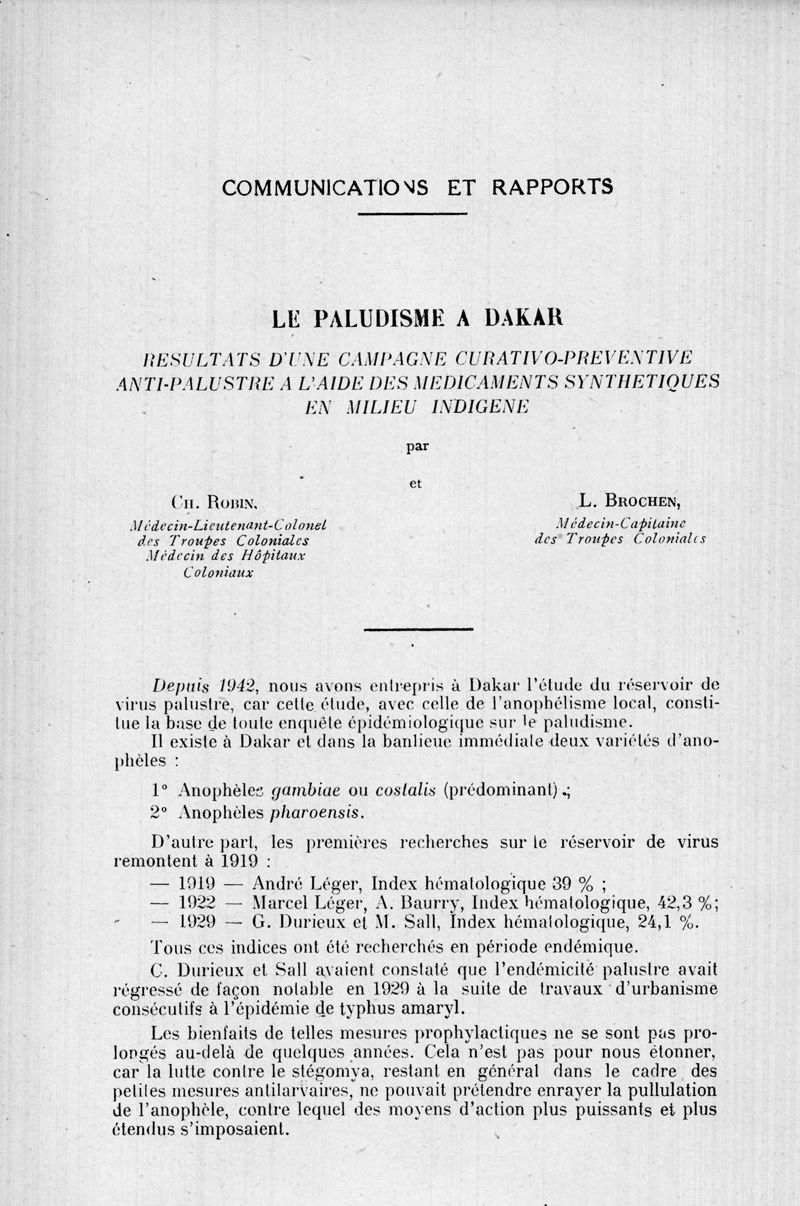 COMMUNICATIONS ET RAPPORTS

LE PALUDISME A DAKAR

RESULTATS D'UNE CAMPAGNE CURATIVO-PREVENTIVE ANTI-PALUSTRE A L'AIDE DES MEDICAMENTS SYNTHETIQUES EN MILIEU INDIGENE

par

Ch. Robin,
Médecin-Lieutenant-Colonel des Troupes Coloniales
Médecin des Hôpitaux Coloniaux

et

L. Brochen,
Médecin-Capitaine des Troupes Coloniales

Depuis 1942, nous avons entrepris à Dakar l'étude du réservoir de virus palustre, car cette étude, avec celle de l'anophélisme local, constitue la base de toute enquête épidémiologique sur le paludisme.

Il existe à Dakar et dans la banlieue immédiate deux variétés d'anophèles :

1° Anophèles gambiae ou costalis (prédominant) ;
2° Anophèles pharoensis.

D'autre part, les premières recherches sur le réservoir de virus remontent à 1919 :

— 1919 — André Léger, Index hématologique 39 % ;
— 1922 — Marcel Léger, A. Baurry, Index hématologique, 42,3 %;
— 1929 — G. Durieux et M. Sall, Index hématologique, 24,1 %.

Tous ces indices ont été recherchés en période endémique.

C. Durieux et Sall avaient constaté que l'endémicité palustre avait régressé de façon notable en 1929 à la suite de travaux d'urbanisme consécutifs à l'épidémie de typhus amaryl.

Les bienfaits de telles mesures prophylactiques ne se sont pas prolongés au-delà de quelques années. Cela n'est pas pour nous étonner, car la lutte contre le stégomya, restant en général dans le cadre des petites mesures antilarvaires, ne pouvait prétendre enrayer la pullulation de l'anophèle, contre lequel des moyens d'action plus puissants et plus étendus s'imposaient.